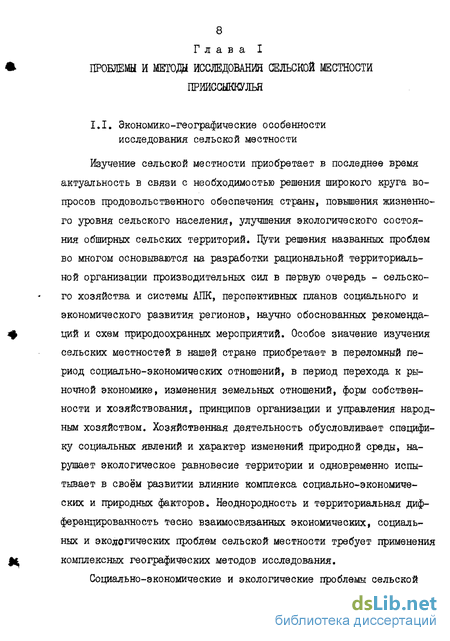 8

Глава I

ПРОБЛЕМЫ И МЕТОДЫ ИССЛЕДОВАНИЯ СЕЛЬСКОЙ МЕСТНОСТИ ПРИИССЫККУЛЬЯ

I.I. Экономико-географические особенности исследования сельской местности

Изучение сельской местности приобретает в последнее время актуальность в связи с необходимостью решения широкого круга вопросов продовольственного обеспечения страны, повышения жизненного уровня сельского населения, улучшения экологического состояния обширных сельских территорий. Пути решения названных проблем во многом основываются на разработки рациональной территориальной организации производительных сил в первую очередь - сельского хозяйства и системы АПК, перспективных планов социального и экономического развития регионов, научно обоснованных рекомендаций и схем природоохранных мероприятий. Особое значение изучения сельских местностей в нашей стране приобретает в переломный период социально-экономических отношений, в период перехода к рыночной экономике, изменения земельных отношений, форм собственности и хозяйствования, принципов организации и управления народным хозяйством. Хозяйственная деятельность обусловливает специфику социальных явлений и характер изменений природной среды, нарушает экологическое равновесие территории и одновременно испытывает в своём развитии влияние комплекса социально-экономических и природных факторов. Неоднородность и территориальная дифференцированность тесно взаимосвязанных экономических, социальных и экологических проблем сельской местности требует применения комплексных географических методов исследования.

Социально-экономические и экологические проблемы сельской

dsLib.net
библиотека диссертаций